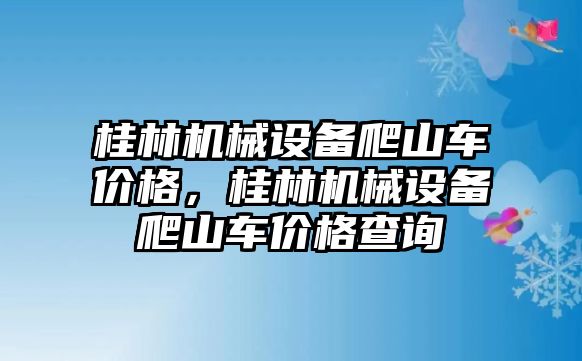 桂林机械设备爬山车价格，桂林机械设备爬山车价格查询